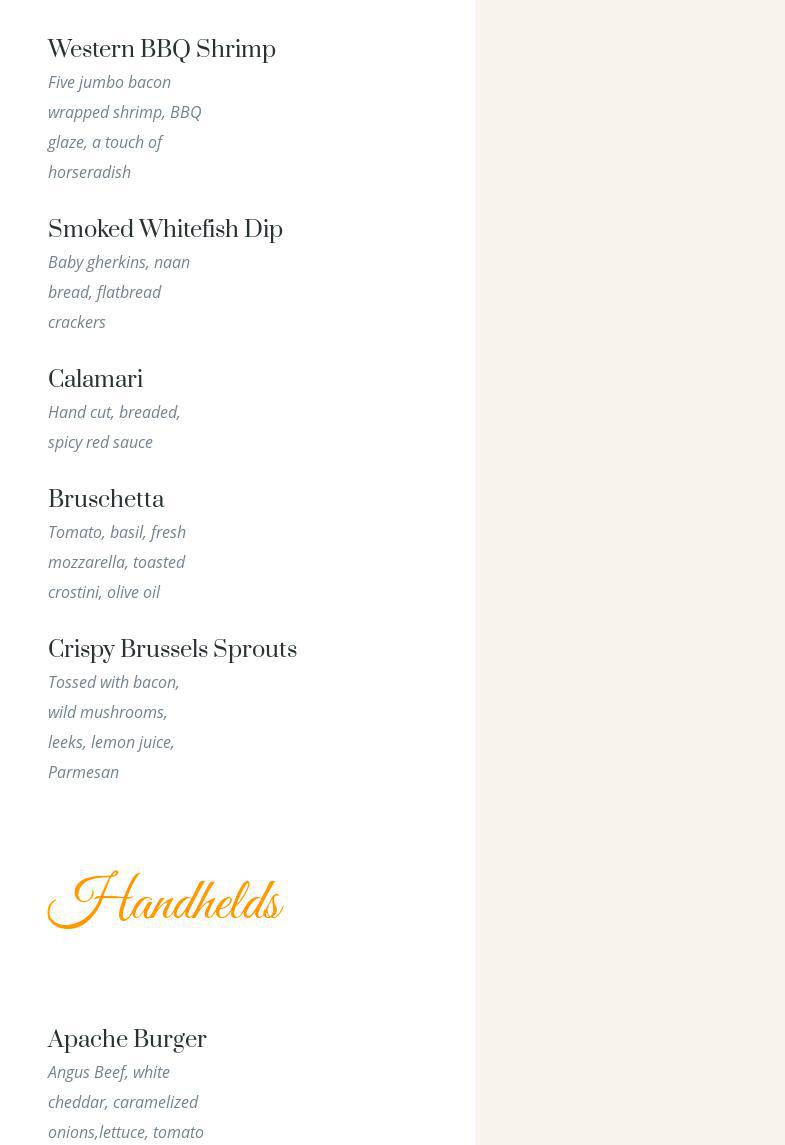 Western BBQ Shrimp
Five jumbo bacon wrapped shrimp, BBQ glaze, a touch of horseradish

Smoked Whitefish Dip
Baby gherkins, naan bread, flatbread crackers

Calamari
Hand cut, breaded, spicy red sauce

Bruschetta
Tomato, basil, fresh mozzarella, toasted crostini, olive oil

Crispy Brussels Sprouts
Tossed with bacon, wild mushrooms, leeks, lemon juice, Parmesan

Handhelds

Apache Burger
Angus Beef, white cheddar, caramelized onions,lettuce, tomato